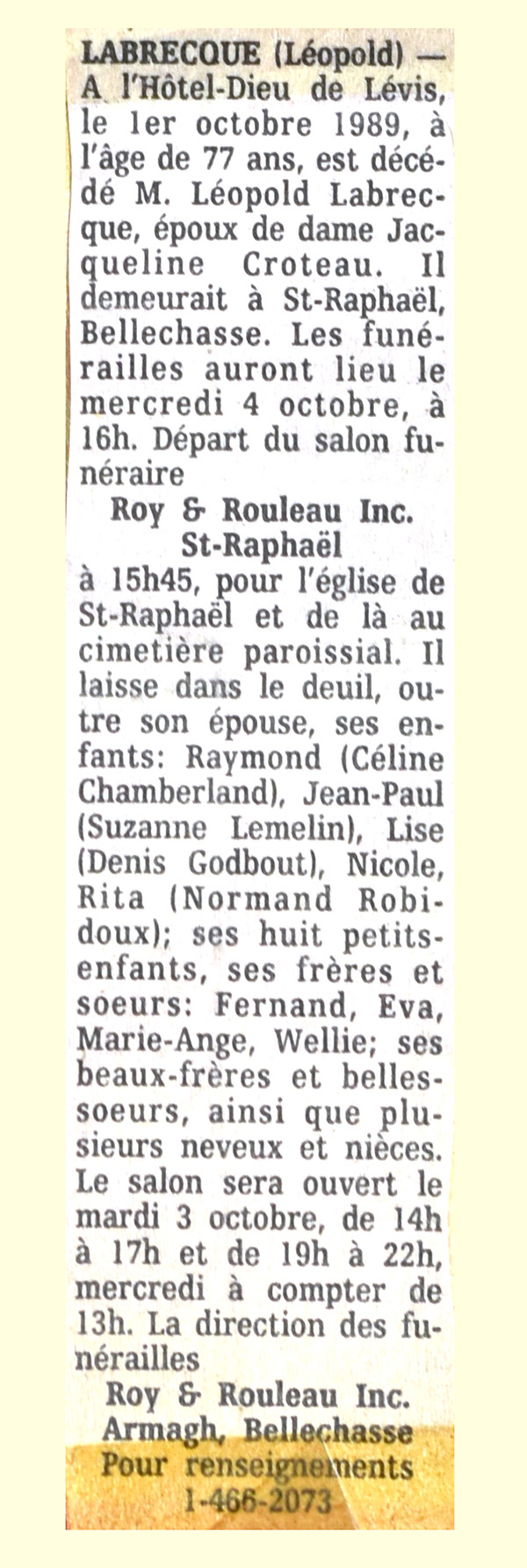 LABRECQUE (Léopold) — A l'Hôtel-Dieu de Lévis, le 1er octobre 1989, à l'âge de 77 ans, est décédé M. Léopold Labrecque, époux de dame Jacqueline Croteau. Il demeurait à St-Raphaël, Bellechasse. Les funérailles auront lieu le mercredi 4 octobre, à 16h. Départ du salon funéraire

Roy & Rouleau Inc.
St-Raphaël

à 15h45, pour l'église de St-Raphaël et de là au cimetière paroissial. Il laisse dans le deuil, outre son épouse, ses enfants: Raymond (Céline Chamberland), Jean-Paul (Suzanne Lemelin), Lise (Denis Godbout), Nicole, Rita (Normand Robidoux); ses huit petits-enfants, ses frères et soeurs: Fernand, Eva, Marie-Ange, Wellie; ses beaux-frères et belles-soeurs, ainsi que plusieurs neveux et nièces. Le salon sera ouvert le mardi 3 octobre, de 14h à 17h et de 19h à 22h, mercredi à compter de 13h. La direction des funérailles

Roy & Rouleau Inc.
Armagh, Bellechasse
Pour renseignements
1-466-2073